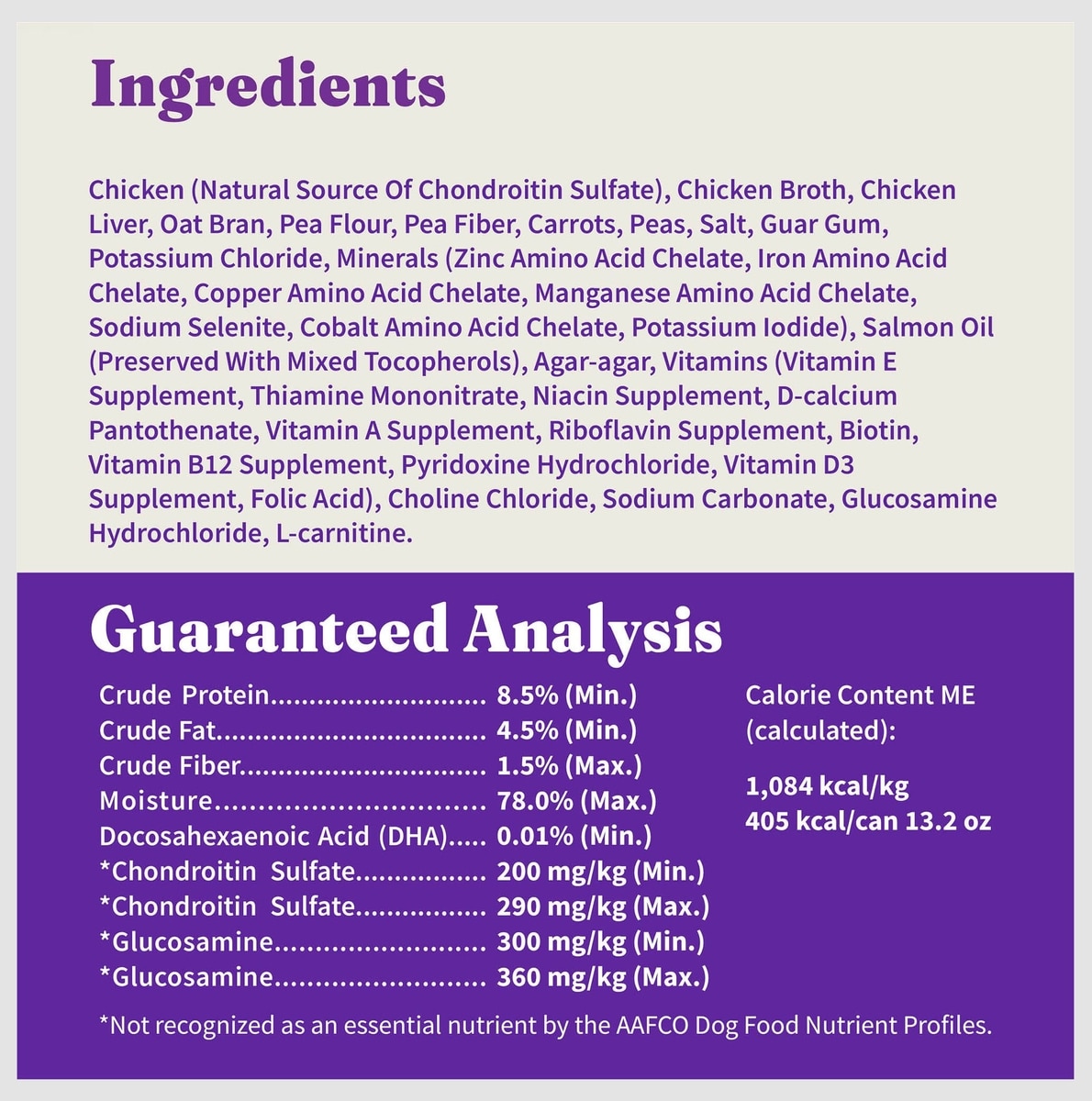 Ingredients

Chicken (Natural Source Of Chondroitin Sulfate), Chicken Broth, Chicken Liver, Oat Bran, Pea Flour, Pea Fiber, Carrots, Peas, Salt, Guar Gum, Potassium Chloride, Minerals (Zinc Amino Acid Chelate, Iron Amino Acid Chelate, Copper Amino Acid Chelate, Manganese Amino Acid Chelate, Sodium Selenite, Cobalt Amino Acid Chelate, Potassium Iodide), Salmon Oil (Preserved With Mixed Tocopherols), Agar-agar, Vitamins (Vitamin E Supplement, Thiamine Mononitrate, Niacin Supplement, D-calcium Pantothenate, Vitamin A Supplement, Riboflavin Supplement, Biotin, Vitamin B12 Supplement, Pyridoxine Hydrochloride, Vitamin D3 Supplement, Folic Acid), Choline Chloride, Sodium Carbonate, Glucosamine Hydrochloride, L-carnitine.

Guaranteed Analysis

Crude Protein 8.5% (Min.)
Crude Fat 4.5% (Min.)
Crude Fiber 1.5% (Max.)
Moisture 78.0% (Max.)
Docosahexaenoic Acid (DHA) 0.01% (Min.)
*Chondroitin Sulfate 200 mg/kg (Min.)
*Chondroitin Sulfate 290 mg/kg (Max.)
*Glucosamine 300 mg/kg (Min.)
*Glucosamine 360 mg/kg (Max.)

Calorie Content ME (calculated):

1,084 kcal/kg
405 kcal/can 13.2 oz

*Not recognized as an essential nutrient by the AAFCO Dog Food Nutrient Profiles.